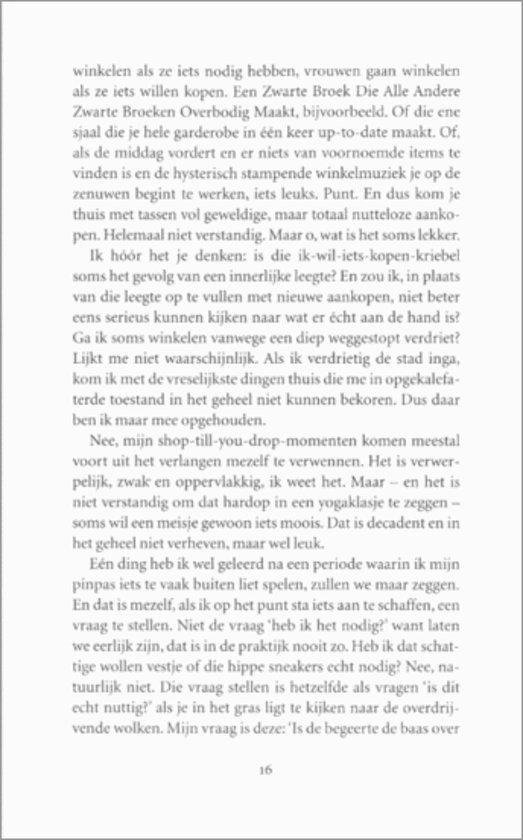 winkelen als ze iets nodig hebben, vrouwen gaan winkelen als ze iets willen kopen. Een Zwarte Broek Die Alle Andere Zwarte Broeken Overbodig Maakt, bijvoorbeeld. Of die ene sjaal die je hele garderobe in één keer up-to-date maakt. Of, als de middag vordert en er niets van voornoemde items te vinden is en de hysterisch stampende winkelmuziek je op de zenuwen begint te werken, iets leuks. Punt. En dus kom je thuis met tassen vol geweldige, maar totaal nutteloze aankopen. Helemaal niet verstandig. Maar o, wat is het soms lekker.

Ik hóór het je denken: is die ik-wil-iets-kopen-kriebel soms het gevolg van een innerlijke leegte? En zou ik, in plaats van die leegte op te vullen met nieuwe aankopen, niet beter eens serieus kunnen kijken naar wat er écht aan de hand is? Ga ik soms winkelen vanwege een diep weggestopt verdriet? Lijkt me niet waarschijnlijk. Als ik verdrietig de stad inga, kom ik met de vreselijkste dingen thuis die me in opgekalefaterde toestand in het geheel niet kunnen bekoren. Dus daar ben ik maar mee opgehouden.

Nee, mijn shop-till-you-drop-momenten komen meestal voort uit het verlangen mezelf te verwennen. Het is verwerpelijk, zwak en oppervlakkig, ik weet het. Maar – en het is niet verstandig om dat hardop in een yogaklasje te zeggen – soms wil een meisje gewoon iets moois. Dat is decadent en in het geheel niet verheven, maar wel leuk.

Eén ding heb ik wel geleerd na een periode waarin ik mijn pinpas iets te vaak buiten liet spelen, zullen we maar zeggen. En dat is mezelf, als ik op het punt sta iets aan te schaffen, een vraag te stellen. Niet de vraag 'heb ik het nodig?' want laten we eerlijk zijn, dat is in de praktijk nooit zo. Heb ik dat schattige wollen vestje of die hippe sneakers echt nodig? Nee, natuurlijk niet. Die vraag stellen is hetzelfde als vragen 'is dit echt nuttig?' als je in het gras ligt te kijken naar de overdrijvende wolken. Mijn vraag is deze: 'Is de begeerte de baas over

16